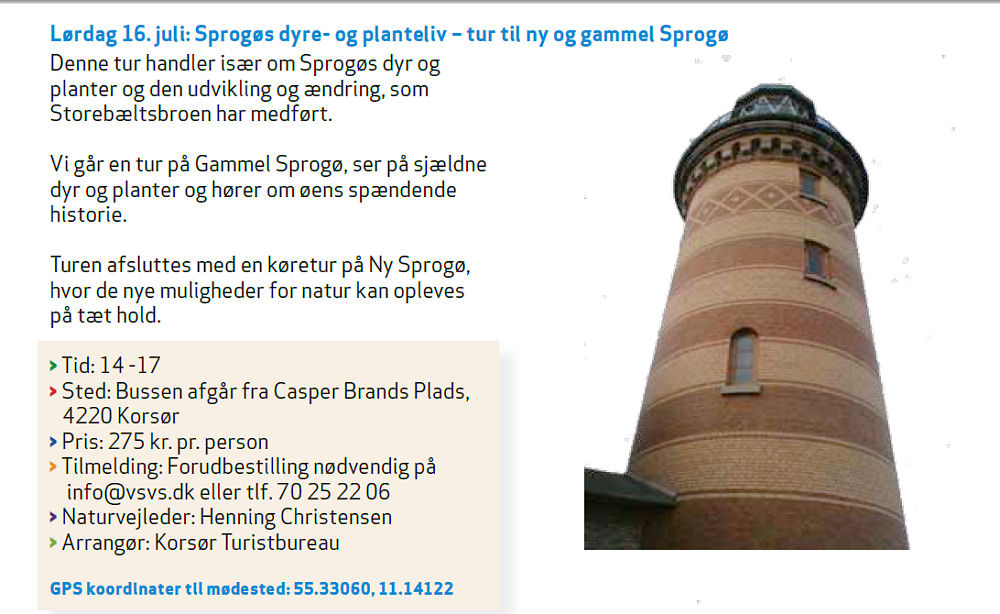 Lørdag 16. juli: Sprogøs dyre- og planteliv – tur til ny og gammel Sprogø

Denne tur handler især om Sprogøs dyr og planter og den udvikling og ændring, som Storebæltsbroen har medført.

Vi går en tur på Gammel Sprogø, ser på sjældne dyr og planter og hører om øens spændende historie.

Turen afsluttes med en køretur på Ny Sprogø, hvor de nye muligheder for natur kan opleves på tæt hold.

› Tid: 14 -17
› Sted: Bussen afgår fra Casper Brands Plads, 4220 Korsør
› Pris: 275 kr. pr. person
› Tilmelding: Forudbestilling nødvendig på info@vsvs.dk eller tlf. 70 25 22 06
› Naturvejleder: Henning Christensen
› Arrangør: Korsør Turistbureau

GPS koordinater til mødested: 55.33060, 11.14122